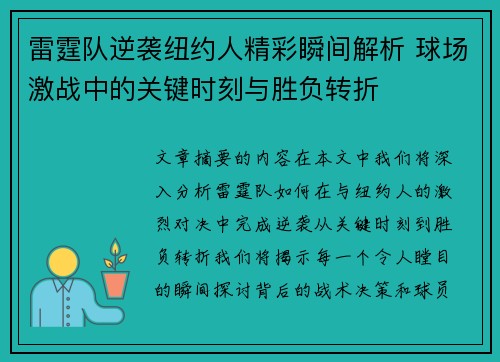 雷霆队逆袭纽约人精彩瞬间解析 球场激战中的关键时刻与胜负转折

文章摘要的内容在本文中我们将深入分析雷霆队如何在与纽约人的激烈对决中完成逆袭从关键时刻到胜负转折我们将揭示每一个令人瞠目的瞬间探讨背后的战术决策和球员